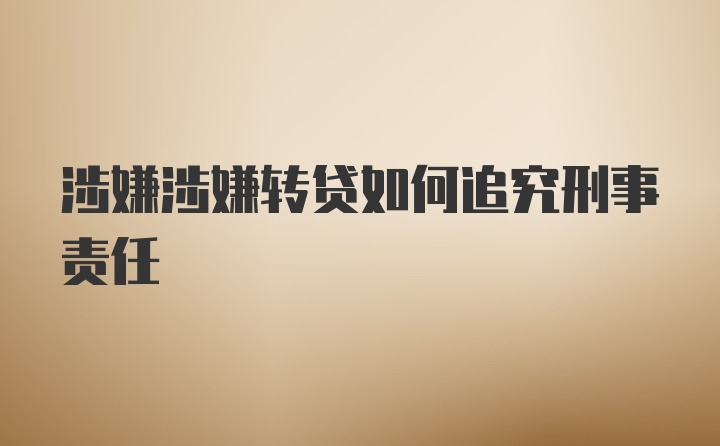 涉嫌涉嫌转贷如何追究刑事责任